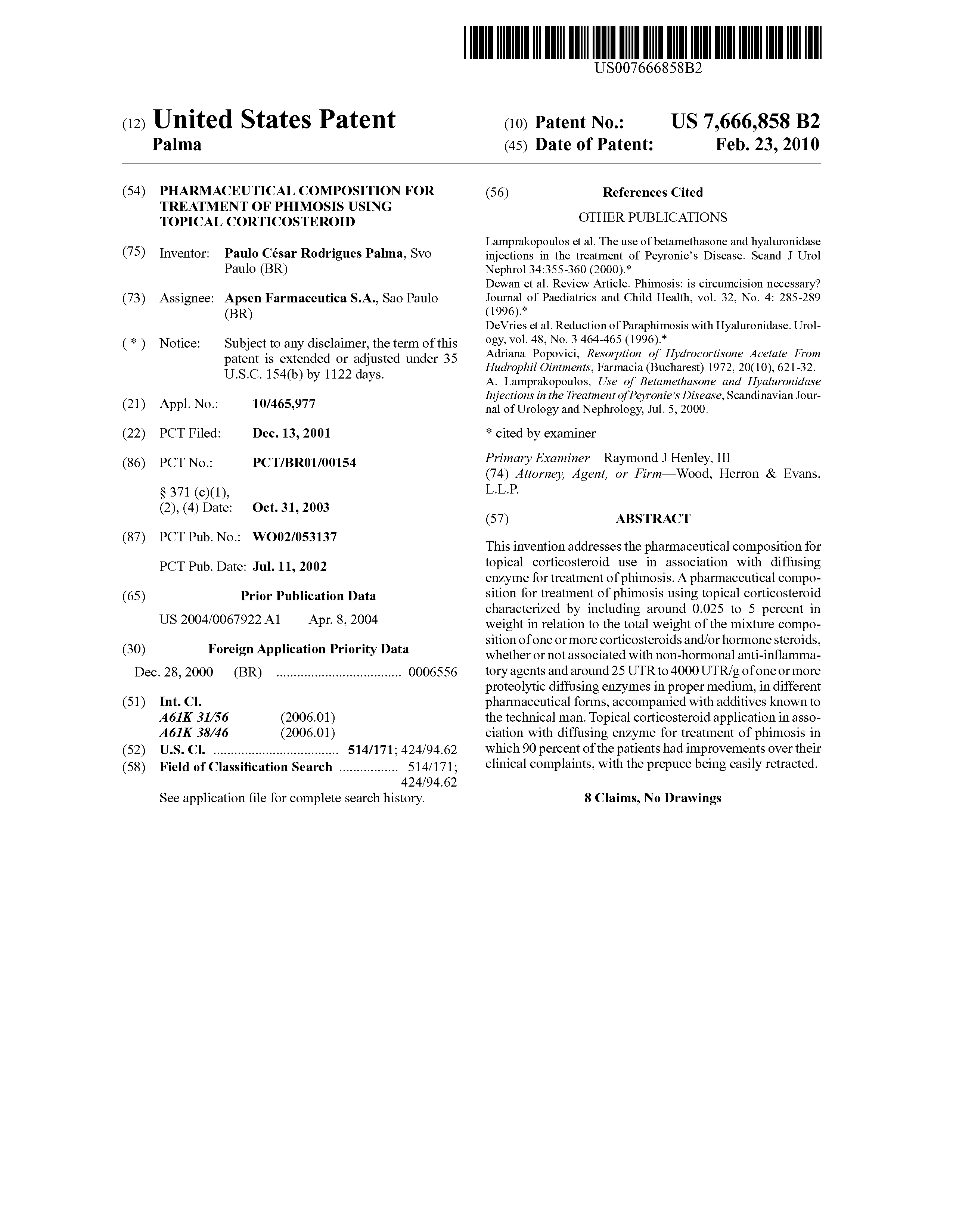 US007666858B2

(12) United States Patent
Palma

(10) Patent No.: US 7,666,858 B2
(45) Date of Patent: Feb. 23, 2010

(54) PHARMACEUTICAL COMPOSITION FOR TREATMENT OF PHIMOSIS USING TOPICAL CORTICOSTEROID

(75) Inventor: Paulo César Rodrigues Palma, Svo Paulo (BR)

(73) Assignee: Apsen Farmaceutica S.A., Sao Paulo (BR)

( * ) Notice: Subject to any disclaimer, the term of this patent is extended or adjusted under 35 U.S.C. 154(b) by 1122 days.

(21) Appl. No.: 10/465,977

(22) PCT Filed: Dec. 13, 2001

(86) PCT No.: PCT/BR01/00154

§ 371 (c)(1), (2), (4) Date: Oct. 31, 2003

(87) PCT Pub. No.: WO02/053137

PCT Pub. Date: Jul. 11, 2002

(65) Prior Publication Data

US 2004/0067922 A1 Apr. 8, 2004

(30) Foreign Application Priority Data

Dec. 28, 2000 (BR) .................................... 0006556

(51) Int. Cl.
A61K 31/56 (2006.01)
A61K 38/46 (2006.01)
(52) U.S. Cl. .................................... 514/171; 424/94.62
(58) Field of Classification Search ................. 514/171; 424/94.62
See application file for complete search history.

(56) References Cited

OTHER PUBLICATIONS

Lamprakopoulos et al. The use of betamethasone and hyaluronidase injections in the treatment of Peyronie's Disease. Scand J Urol Nephrol 34:355-360 (2000).*
Dewan et al. Review Article. Phimosis: is circumcision necessary? Journal of Paediatrics and Child Health, vol. 32, No. 4: 285-289 (1996).*
DeVries et al. Reduction of Paraphimosis with Hyaluronidase. Urology, vol. 48, No. 3 464-465 (1996).*
Adriana Popovici, Resorption of Hydrocortisone Acetate From Hudrophil Ointments, Farmacia (Bucharest) 1972, 20(10), 621-32.
A. Lamprakopoulos, Use of Betamethasone and Hyaluronidase Injections in the Treatment of Peyronie's Disease, Scandinavian Journal of Urology and Nephrology, Jul. 5, 2000.

* cited by examiner

Primary Examiner—Raymond J Henley, III
(74) Attorney, Agent, or Firm—Wood, Herron & Evans, L.L.P.

(57) ABSTRACT

This invention addresses the pharmaceutical composition for topical corticosteroid use in association with diffusing enzyme for treatment of phimosis. A pharmaceutical composition for treatment of phimosis using topical corticosteroid characterized by including around 0.025 to 5 percent in weight in relation to the total weight of the mixture composition of one or more corticosteroids and/or hormone steroids, whether or not associated with non-hormonal anti-inflammatory agents and around 25 UTR to 4000 UTR/g of one or more proteolytic diffusing enzymes in proper medium, in different pharmaceutical forms, accompanied with additives known to the technical man. Topical corticosteroid application in association with diffusing enzyme for treatment of phimosis in which 90 percent of the patients had improvements over their clinical complaints, with the prepuce being easily retracted.

8 Claims, No Drawings